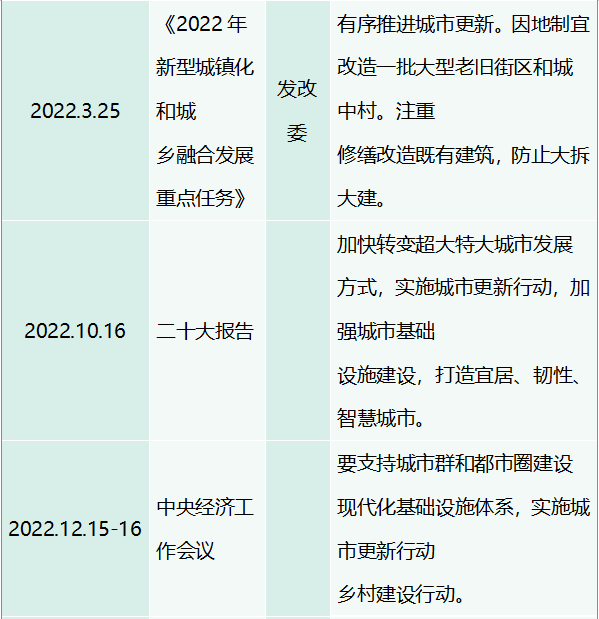 | | | | |
|---|---|---|---|
| 2022.3.25 | 《2022 年新型城镇化和城乡融合发展重点任务》 | 发改委 | 有序推进城市更新。因地制宜改造一批大型老旧街区和城中村。注重修缮改造既有建筑，防止大拆大建。 |
| 2022.10.16 | 二十大报告 | | 加快转变超大特大城市发展方式，实施城市更新行动，加强城市基础设施建设，打造宜居、韧性、智慧城市。 |
| 2022.12.15-16 | 中央经济工作会议 | | 要支持城市群和都市圈建设现代化基础设施体系，实施城市更新行动乡村建设行动。 |